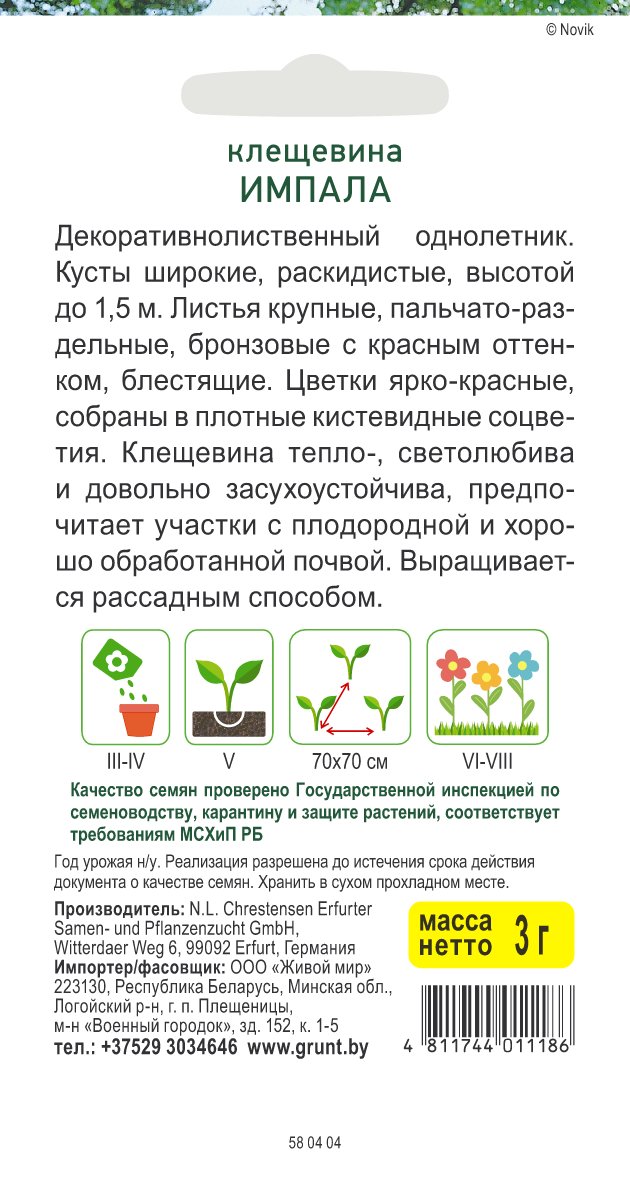 © Novik

клещевина
ИМПАЛА

Декоративнолиственный однолетник. Кусты широкие, раскидистые, высотой до 1,5 м. Листья крупные, пальчато-раздельные, бронзовые с красным оттенком, блестящие. Цветки ярко-красные, собраны в плотные кистевидные соцветия. Клещевина тепло-, светолюбива и довольно засухоустойчива, предпочитает участки с плодородной и хорошо обработанной почвой. Выращивается рассадным способом.

III-IV
V
70x70 см
VI-VIII

Качество семян проверено Государственной инспекцией по семеноводству, карантину и защите растений, соответствует требованиям МСХиП РБ

Год урожая н/у. Реализация разрешена до истечения срока действия документа о качестве семян. Хранить в сухом прохладном месте.

Производитель: N.L. Chrestensen Erfurter Samen- und Pflanzenzucht GmbH, Witterdaer Weg 6, 99092 Erfurt, Германия
Импортер/фасовщик: ООО «Живой мир» 223130, Республика Беларусь, Минская обл., Логойский р-н, г. п. Плещеницы, м-н «Военный городок», зд. 152, к. 1-5
тел.: +37529 3034646 www.grunt.by

масса нетто 3 г

4 811744 011186

58 04 04